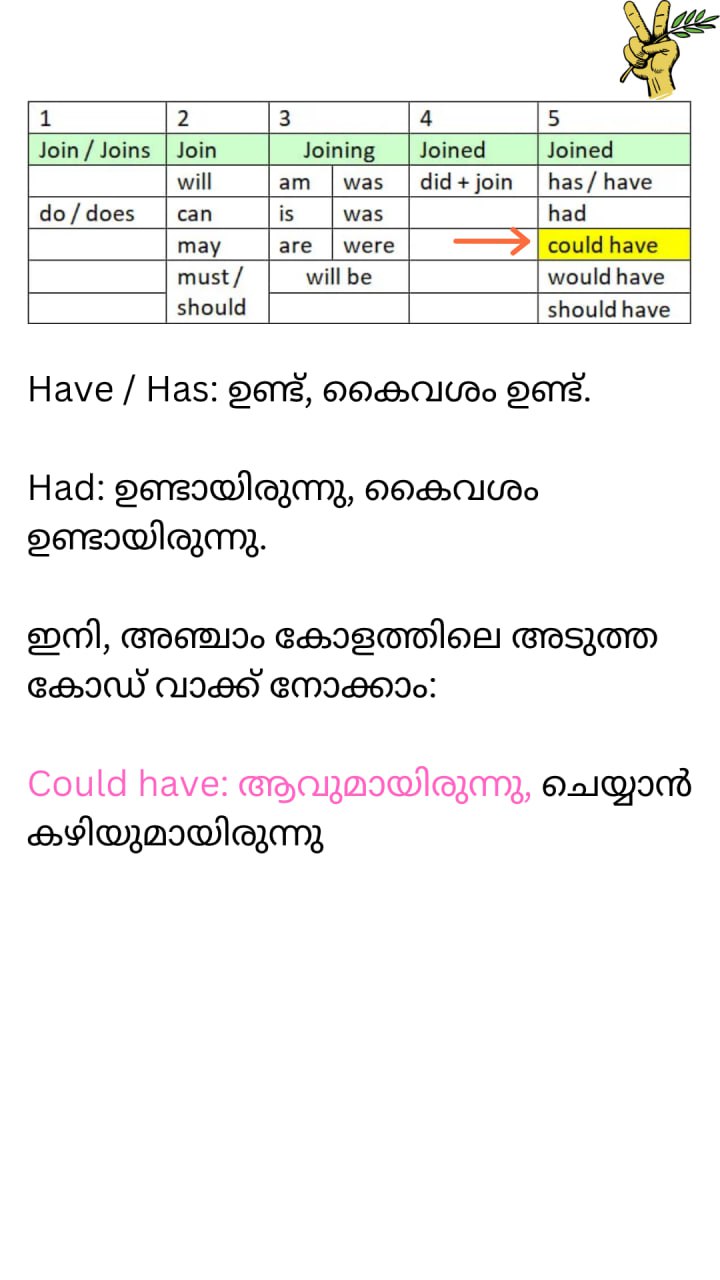 | 1 | 2 | 3 | | 4 | 5 |
|---|---|---|---|---|---|
| Join / Joins | Join | Joining | | Joined | Joined |
| | will | am | was | did + join | has / have |
| do / does | can | is | was | | had |
| | may | are | were | | could have |
| | must / should | will be | | | would have |
| | | | | | should have |

Have / Has: ഉണ്ട്, കൈവശം ഉണ്ട്.

Had: ഉണ്ടായിരുന്നു, കൈവശം ഉണ്ടായിരുന്നു.

ഇനി, അഞ്ചാം കോളത്തിലെ അടുത്ത കോഡ് വാക്ക് നോക്കാം:

Could have: ആവുമായിരുന്നു, ചെയ്യാൻ കഴിയുമായിരുന്നു